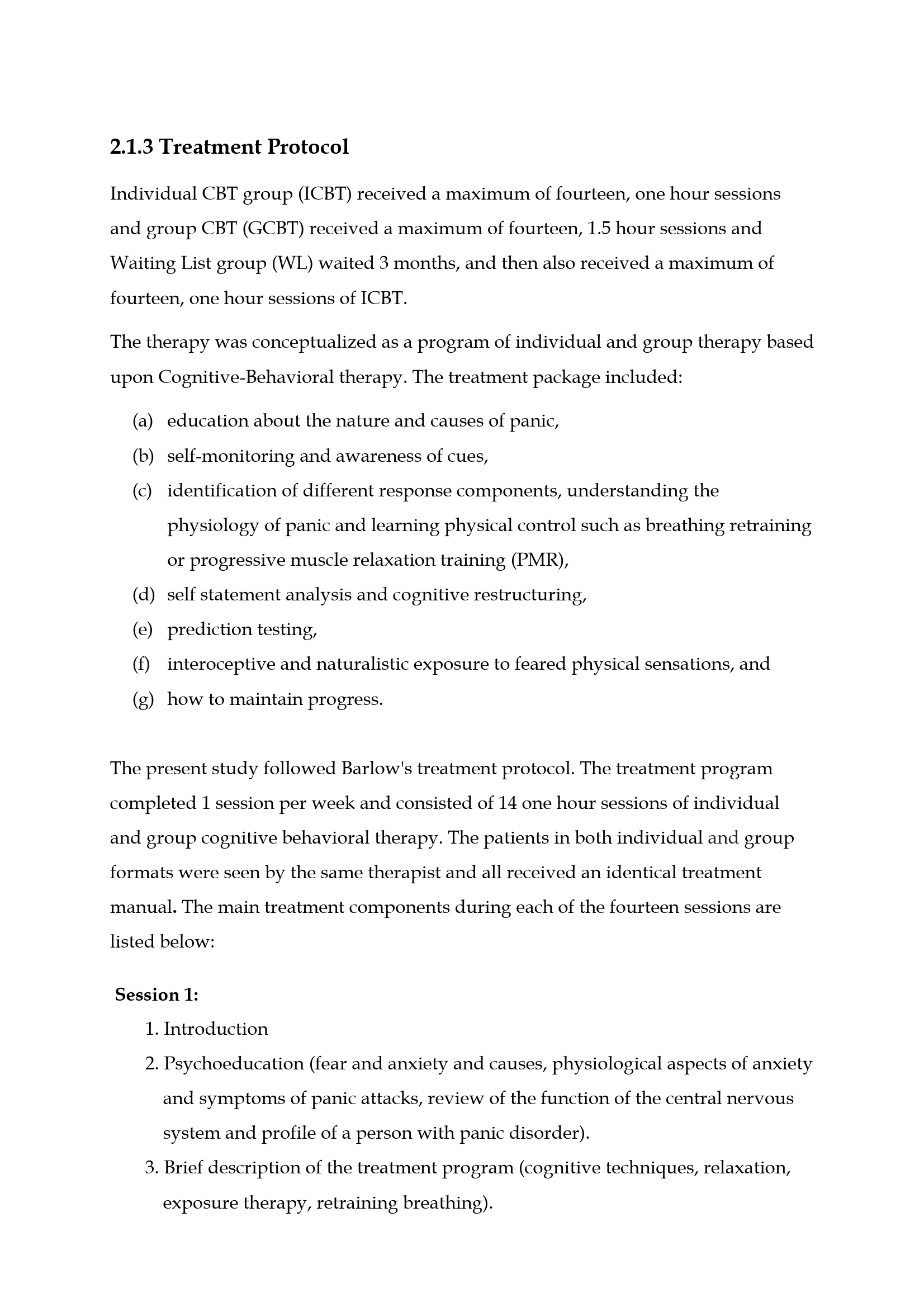 2.1.3 Treatment Protocol

Individual CBT group (ICBT) received a maximum of fourteen, one hour sessions and group CBT (GCBT) received a maximum of fourteen, 1.5 hour sessions and Waiting List group (WL) waited 3 months, and then also received a maximum of fourteen, one hour sessions of ICBT.

The therapy was conceptualized as a program of individual and group therapy based upon Cognitive-Behavioral therapy. The treatment package included:

(a) education about the nature and causes of panic,
(b) self-monitoring and awareness of cues,
(c) identification of different response components, understanding the physiology of panic and learning physical control such as breathing retraining or progressive muscle relaxation training (PMR),
(d) self statement analysis and cognitive restructuring,
(e) prediction testing,
(f) interoceptive and naturalistic exposure to feared physical sensations, and
(g) how to maintain progress.

The present study followed Barlow's treatment protocol. The treatment program completed 1 session per week and consisted of 14 one hour sessions of individual and group cognitive behavioral therapy. The patients in both individual and group formats were seen by the same therapist and all received an identical treatment manual. The main treatment components during each of the fourteen sessions are listed below:

Session 1:
1. Introduction
2. Psychoeducation (fear and anxiety and causes, physiological aspects of anxiety and symptoms of panic attacks, review of the function of the central nervous system and profile of a person with panic disorder).
3. Brief description of the treatment program (cognitive techniques, relaxation, exposure therapy, retraining breathing).